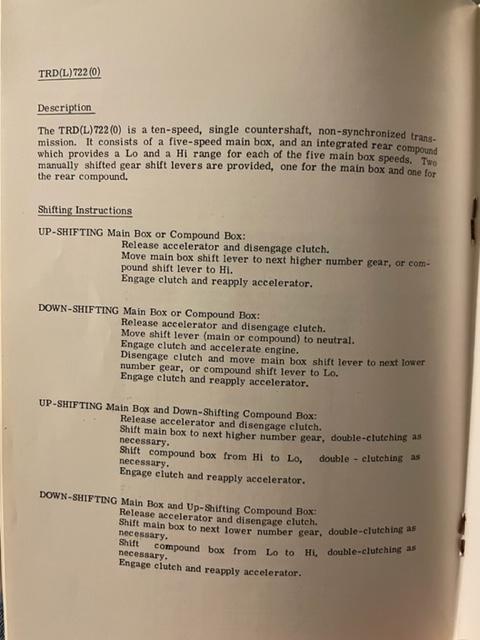 TRD(L)722(0)

Description

The TRD(L)722(0) is a ten-speed, single countershaft, non-synchronized transmission. It consists of a five-speed main box, and an integrated rear compound which provides a Lo and a Hi range for each of the five main box speeds. Two manually shifted gear shift levers are provided, one for the main box and one for the rear compound.

Shifting Instructions

UP-SHIFTING Main Box or Compound Box:
Release accelerator and disengage clutch.
Move main box shift lever to next higher number gear, or compound shift lever to Hi.
Engage clutch and reapply accelerator.

DOWN-SHIFTING Main Box or Compound Box:
Release accelerator and disengage clutch.
Move shift lever (main or compound) to neutral.
Engage clutch and accelerate engine.
Disengage clutch and move main box shift lever to next lower number gear, or compound shift lever to Lo.
Engage clutch and reapply accelerator.

UP-SHIFTING Main Box and Down-Shifting Compound Box:
Release accelerator and disengage clutch.
Shift main box to next higher number gear, double-clutching as necessary.
Shift compound box from Hi to Lo, double - clutching as necessary.
Engage clutch and reapply accelerator.

DOWN-SHIFTING Main Box and Up-Shifting Compound Box:
Release accelerator and disengage clutch.
Shift main box to next lower number gear, double-clutching as necessary.
Shift compound box from Lo to Hi, double-clutching as necessary.
Engage clutch and reapply accelerator.